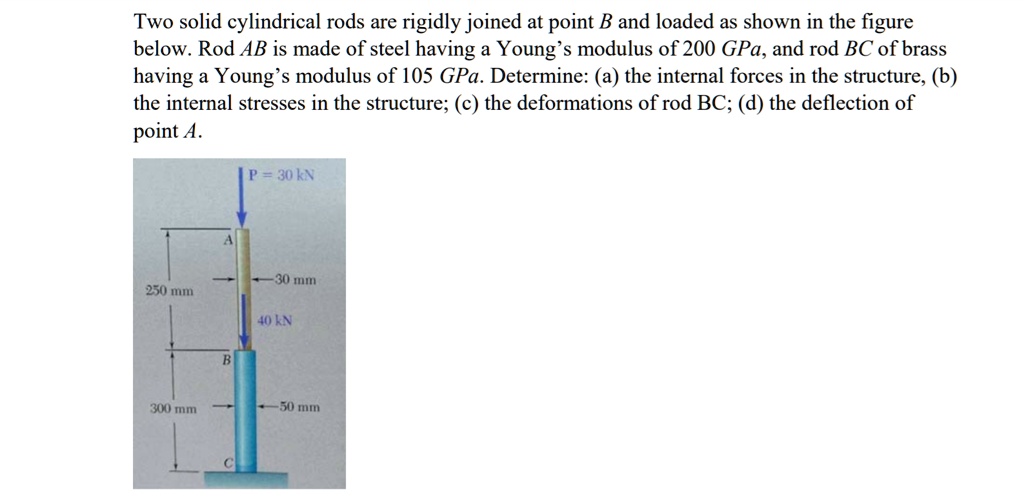 Two solid cylindrical rods are rigidly joined at point $B$ and loaded as shown in the figure below. Rod $AB$ is made of steel having a Young's modulus of 200 $GPa$, and rod $BC$ of brass having a Young's modulus of 105 $GPa$. Determine: (a) the internal forces in the structure, (b) the internal stresses in the structure; (c) the deformations of rod BC; (d) the deflection of point $A$.

P = 30 kN
A
30 mm
250 mm
40 kN
B
300 mm
50 mm
C